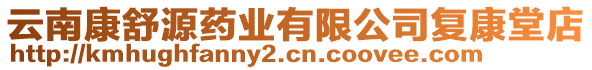 云南康舒源药业有限公司复康堂店
http://kmhughfanny2.cn.coovee.com